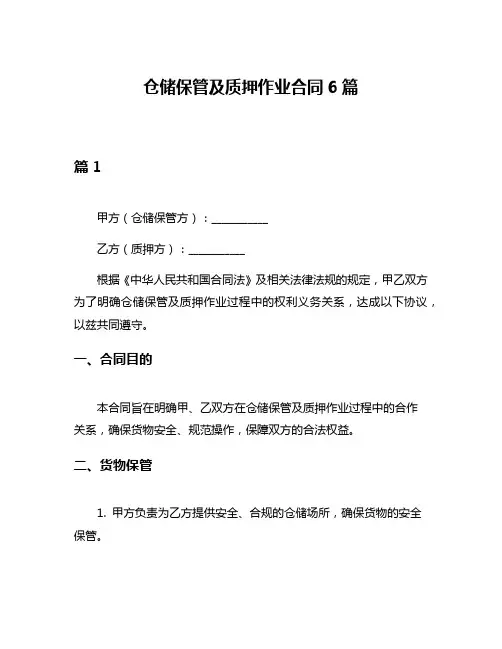 仓储保管及质押作业合同 6 篇

篇 1

甲方（仓储保管方）：__________

乙方（质押方）：__________

根据《中华人民共和国合同法》及相关法律法规的规定，甲乙双方为了明确仓储保管及质押作业过程中的权利义务关系，达成以下协议，以兹共同遵守。

一、合同目的

本合同旨在明确甲、乙双方在仓储保管及质押作业过程中的合作关系，确保货物安全、规范操作，保障双方的合法权益。

二、货物保管

1. 甲方负责为乙方提供安全、合规的仓储场所，确保货物的安全保管。